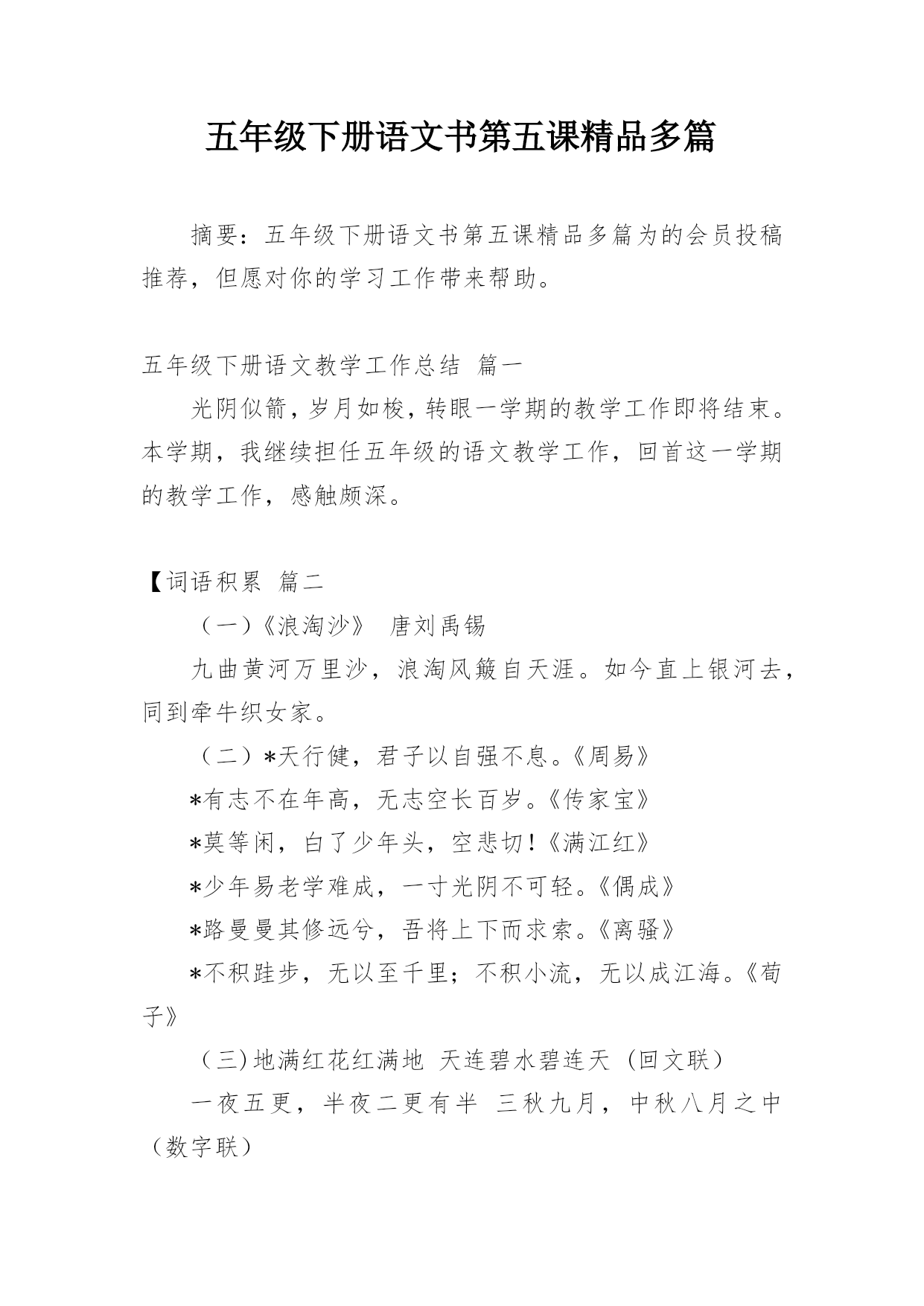 五年级下册语文书第五课精品多篇

摘要：五年级下册语文书第五课精品多篇为的会员投稿推荐，但愿对你的学习工作带来帮助。

五年级下册语文教学工作总结 篇一

光阴似箭，岁月如梭，转眼一学期的教学工作即将结束。本学期，我继续担任五年级的语文教学工作，回首这一学期的教学工作，感触颇深。

【词语积累 篇二

（一）《浪淘沙》 唐刘禹锡

九曲黄河万里沙，浪淘风簸自天涯。如今直上银河去，同到牵牛织女家。

（二）*天行健，君子以自强不息。《周易》

*有志不在年高，无志空长百岁。《传家宝》

*莫等闲，白了少年头，空悲切！《满江红》

*少年易老学难成，一寸光阴不可轻。《偶成》

*路曼曼其修远兮，吾将上下而求索。《离骚》

*不积跬步，无以至千里；不积小流，无以成江海。《荀子》

（三）地满红花红满地 天连碧水碧连天（回文联）

一夜五更，半夜二更有半 三秋九月，中秋八月之中（数字联）